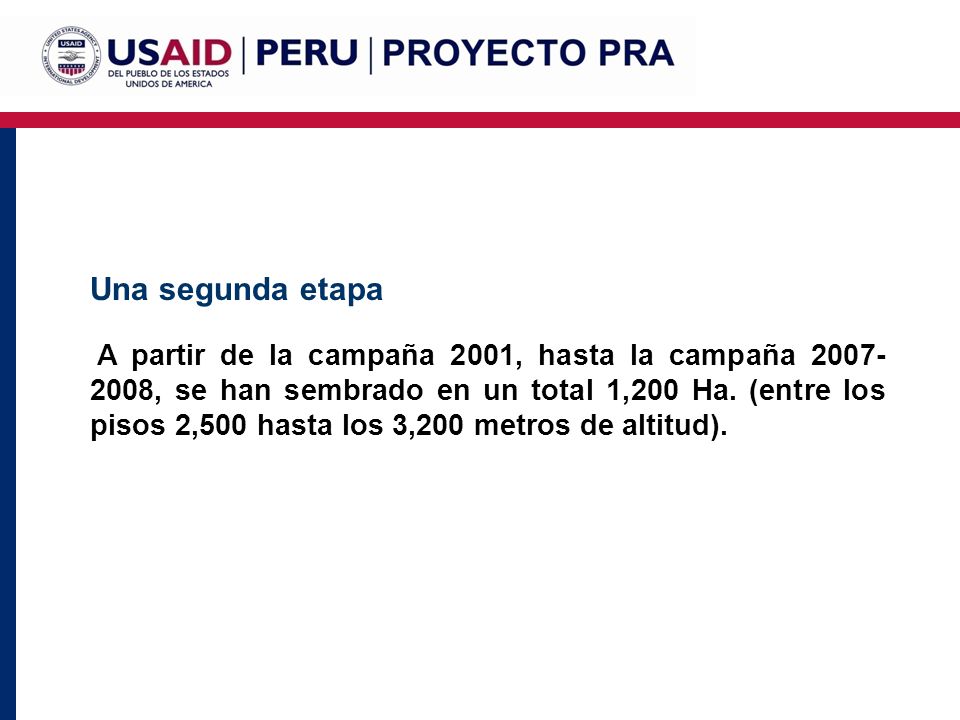 UNITED STATES AGENCY INTERNATIONAL DEVELOPMENT USAID

USAID | PERU | PROYECTO PRA
DEL PUEBLO DE LOS ESTADOS UNIDOS DE AMERICA

Una segunda etapa

A partir de la campaña 2001, hasta la campaña 2007-2008, se han sembrado en un total 1,200 Ha. (entre los pisos 2,500 hasta los 3,200 metros de altitud).